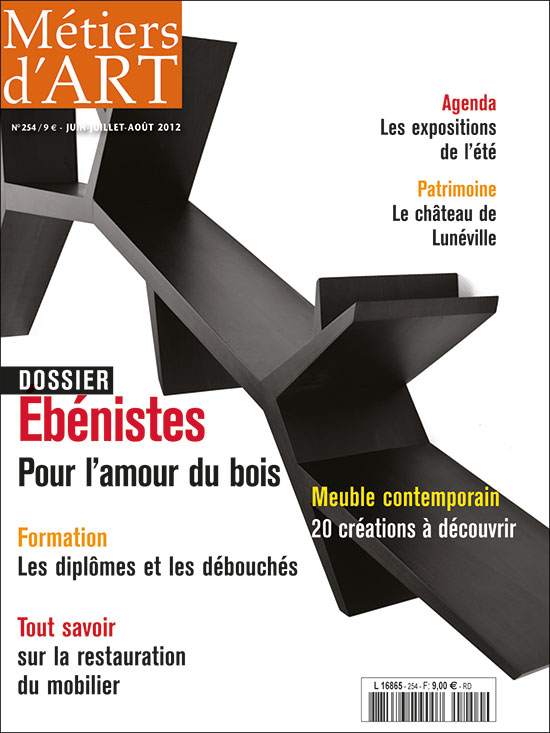 Métiers d'ART

N°254 / 9 € - JUIN-JUILLET-AOÛT 2012

Agenda
Les expositions de l'été

Patrimoine
Le château de Lunéville

DOSSIER
Ebénistes
Pour l'amour du bois

Meuble contemporain
20 créations à découvrir

Formation
Les diplômes et les débouchés

Tout savoir
sur la restauration du mobilier

L 16865 - 254 - F: 9,00 € - RD